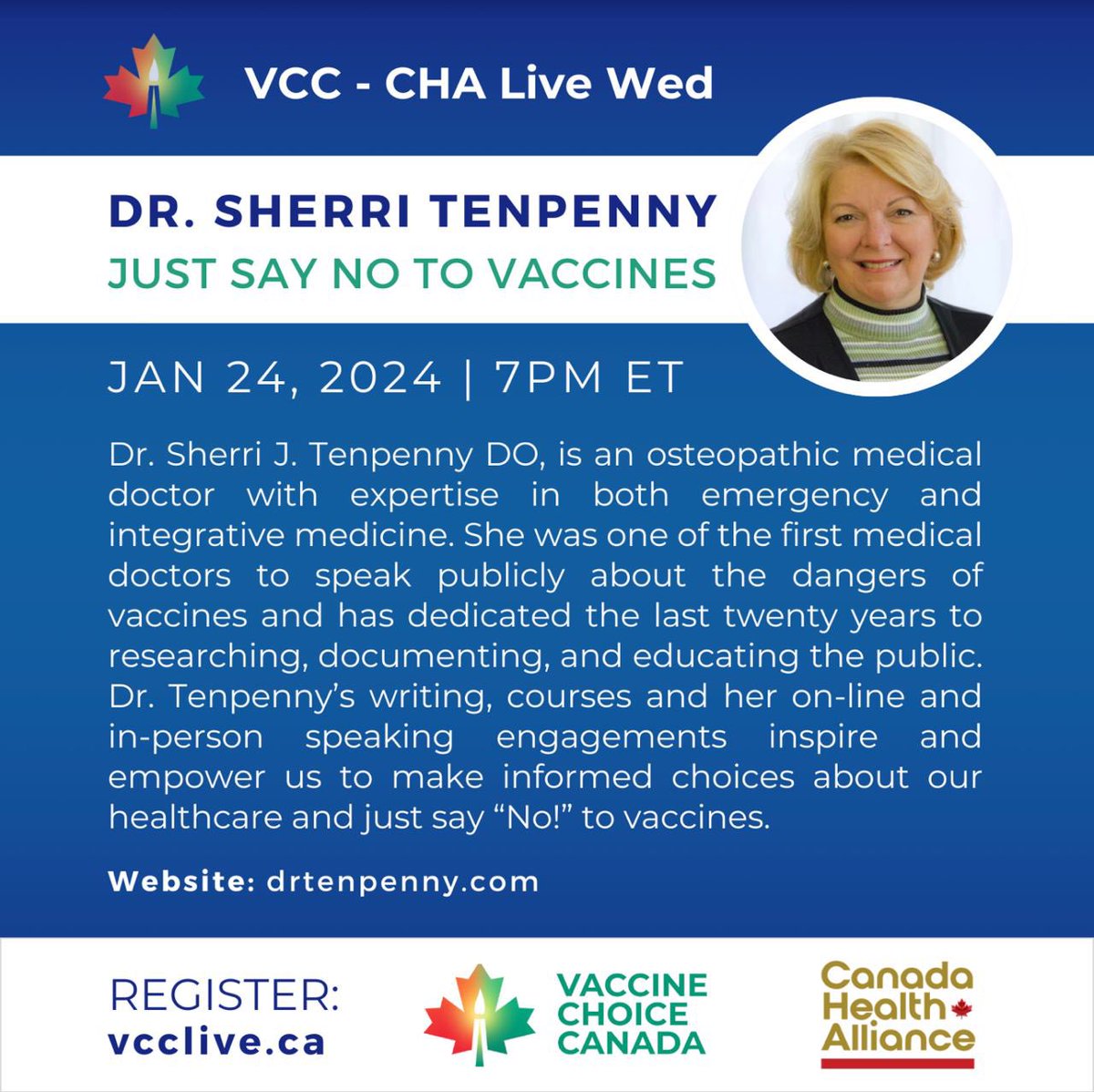 VCC - CHA Live Wed

DR. SHERRI TENPENNY
JUST SAY NO TO VACCINES

JAN 24, 2024 | 7PM ET

Dr. Sherri J. Tenpenny DO, is an osteopathic medical doctor with expertise in both emergency and integrative medicine. She was one of the first medical doctors to speak publicly about the dangers of vaccines and has dedicated the last twenty years to researching, documenting, and educating the public. Dr. Tenpenny's writing, courses and her on-line and in-person speaking engagements inspire and empower us to make informed choices about our healthcare and just say "No!" to vaccines.

Website: drtenpenny.com

REGISTER:
vcclive.ca

VACCINE CHOICE CANADA

Canada Health Alliance